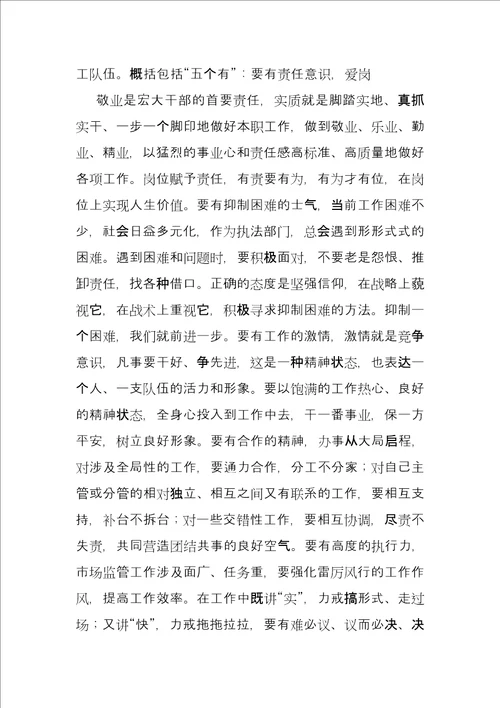 工队伍。概括包括“五个有”：要有责任意识，爱岗

敬业是宏大干部的首要责任，实质就是脚踏实地、真抓实干、一步一个脚印地做好本职工作，做到敬业、乐业、勤业、精业，以猛烈的事业心和责任感高标准、高质量地做好各项工作。岗位赋予责任，有责要有为，有为才有位，在岗位上实现人生价值。要有抑制困难的士气，当前工作困难不少，社会日益多元化，作为执法部门，总会遇到形形式式的困难。遇到困难和问题时，要积极面对，不要老是怨恨、推卸责任，找各种借口。正确的态度是坚强信仰，在战略上藐视它，在战术上重视它，积极寻求抑制困难的方法。抑制一个困难，我们就前进一步。要有工作的激情，激情就是竞争意识，凡事要干好、争先进，这是一种精神状态，也表达一个人、一支队伍的活力和形象。要以饱满的工作热心、良好的精神状态，全身心投入到工作中去，干一番事业，保一方平安，树立良好形象。要有合作的精神，办事从大局启程，对涉及全局性的工作，要通力合作，分工不分家；对自己主管或分管的相对独立、相互之间又有联系的工作，要相互支持，补台不拆台；对一些交错性工作，要相互协调，尽责不失责，共同营造团结共事的良好空气。要有高度的执行力，市场监管工作涉及面广、任务重，要强化雷厉风行的工作作风，提高工作效率。在工作中既讲“实”，力戒搞形式、走过场；又讲“快”，力戒拖拖拉拉，要有难必议、议而必决、决